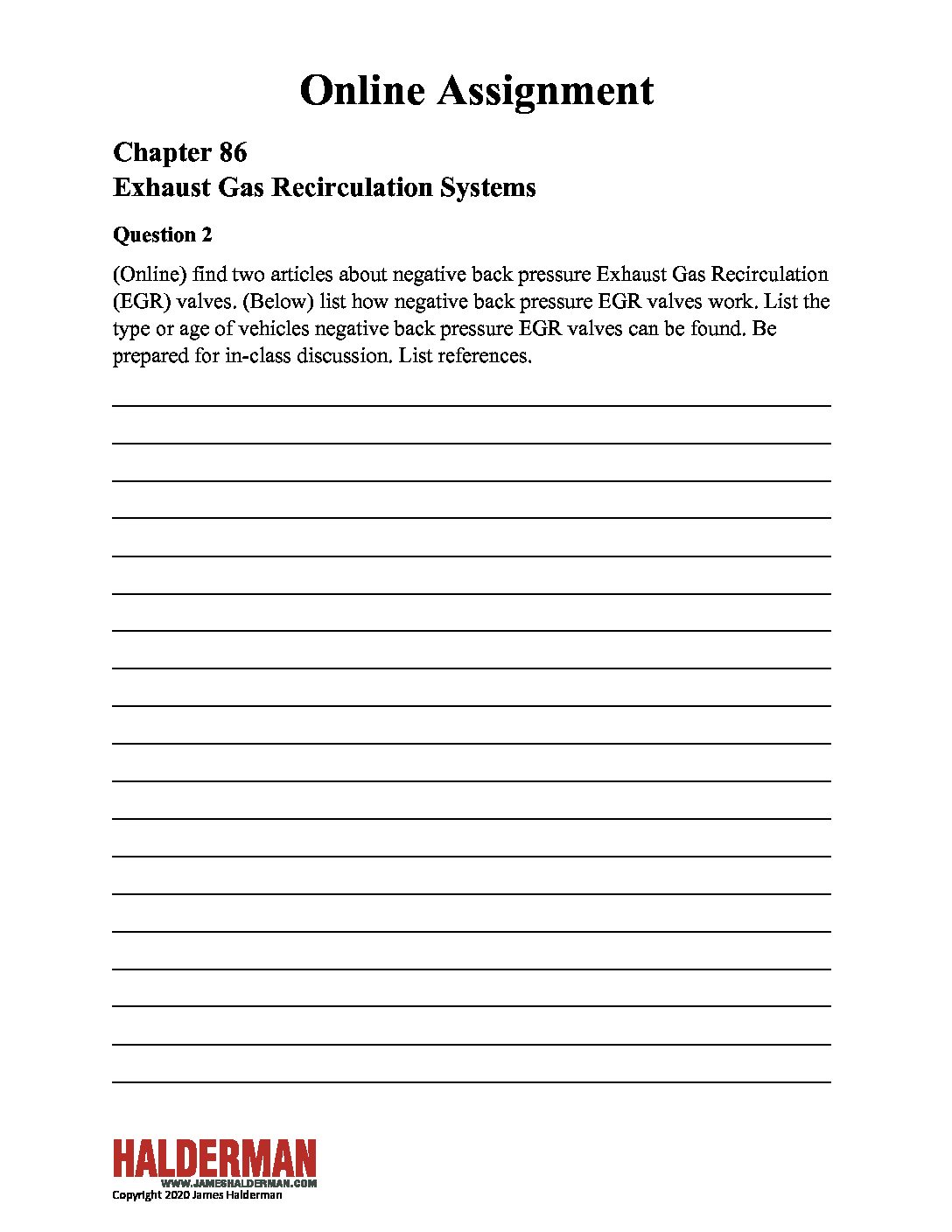 Online Assignment

Chapter 86
Exhaust Gas Recirculation Systems

Question 2

(Online) find two articles about negative back pressure Exhaust Gas Recirculation (EGR) valves. (Below) list how negative back pressure EGR valves work. List the type or age of vehicles negative back pressure EGR valves can be found. Be prepared for in-class discussion. List references.

____
____
____
____
____
____
____
____
____
____
____
____
____
____
____
____
____
____
____

HALDERMAN
WWW.JAMESHALDERMAN.COM
Copyright 2020 James Halderman